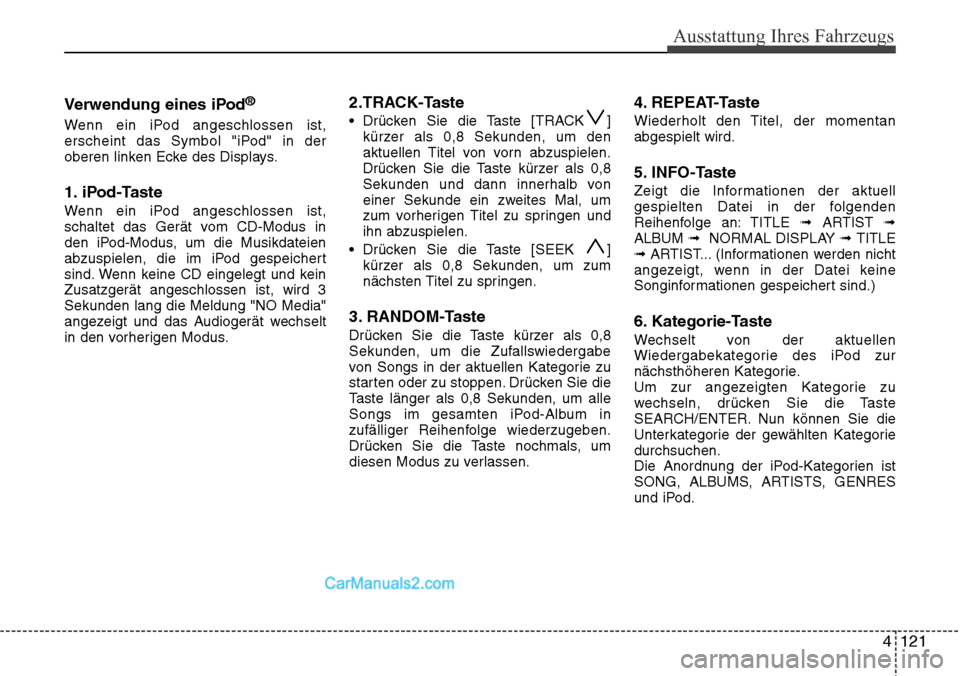 Ausstattung Ihres Fahrzeugs

Verwendung eines iPod®

Wenn ein iPod angeschlossen ist, erscheint das Symbol "iPod" in der oberen linken Ecke des Displays.

1. iPod-Taste

Wenn ein iPod angeschlossen ist, schaltet das Gerät vom CD-Modus in den iPod-Modus, um die Musikdateien abzuspielen, die im iPod gespeichert sind. Wenn keine CD eingelegt und kein Zusatzgerät angeschlossen ist, wird 3 Sekunden lang die Meldung "NO Media" angezeigt und das Audiogerät wechselt in den vorherigen Modus.

2.TRACK-Taste

• Drücken Sie die Taste [TRACK ∨] kürzer als 0,8 Sekunden, um den aktuellen Titel von vorn abzuspielen. Drücken Sie die Taste kürzer als 0,8 Sekunden und dann innerhalb von einer Sekunde ein zweites Mal, um zum vorherigen Titel zu springen und ihn abzuspielen.
• Drücken Sie die Taste [SEEK ∧] kürzer als 0,8 Sekunden, um zum nächsten Titel zu springen.

3. RANDOM-Taste

Drücken Sie die Taste kürzer als 0,8 Sekunden, um die Zufallswiedergabe von Songs in der aktuellen Kategorie zu starten oder zu stoppen. Drücken Sie die Taste länger als 0,8 Sekunden, um alle Songs im gesamten iPod-Album in zufälliger Reihenfolge wiederzugeben. Drücken Sie die Taste nochmals, um diesen Modus zu verlassen.

4. REPEAT-Taste

Wiederholt den Titel, der momentan abgespielt wird.

5. INFO-Taste

Zeigt die Informationen der aktuell gespielten Datei in der folgenden Reihenfolge an: TITLE ➟ ARTIST ➟ ALBUM ➟ NORMAL DISPLAY ➟ TITLE ➟ ARTIST... (Informationen werden nicht angezeigt, wenn in der Datei keine Songinformationen gespeichert sind.)

6. Kategorie-Taste

Wechselt von der aktuellen Wiedergabekategorie des iPod zur nächsthöheren Kategorie.
Um zur angezeigten Kategorie zu wechseln, drücken Sie die Taste SEARCH/ENTER. Nun können Sie die Unterkategorie der gewählten Kategorie durchsuchen.
Die Anordnung der iPod-Kategorien ist SONG, ALBUMS, ARTISTS, GENRES und iPod.

CarManuals2.com

4 121

carmanualsonline.info